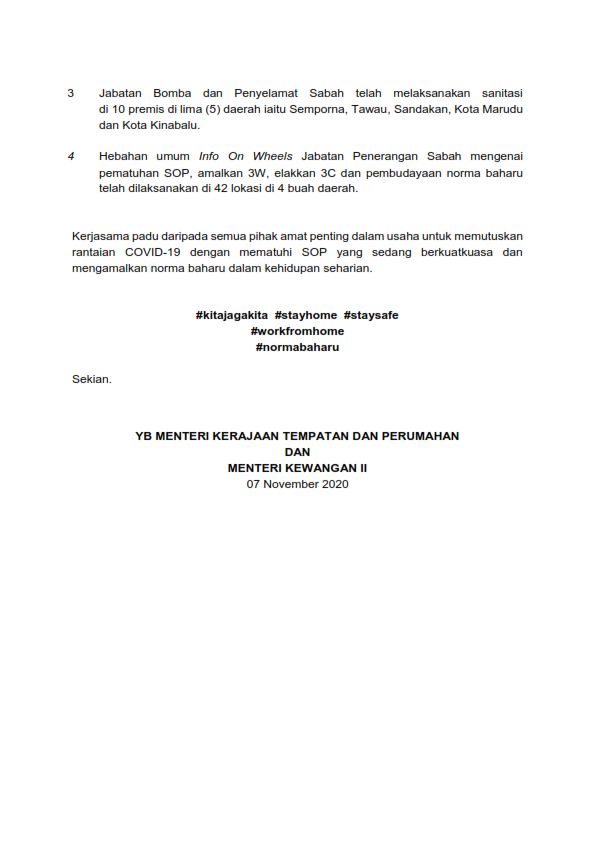 3 Jabatan Bomba dan Penyelamat Sabah telah melaksanakan sanitasi di 10 premis di lima (5) daerah iaitu Semporna, Tawau, Sandakan, Kota Marudu dan Kota Kinabalu.

4 Hebahan umum Info On Wheels Jabatan Penerangan Sabah mengenai pematuhan SOP, amalkan 3W, elakkan 3C dan pembudayaan norma baharu telah dilaksanakan di 42 lokasi di 4 buah daerah.

Kerjasama padu daripada semua pihak amat penting dalam usaha untuk memutuskan rantaian COVID-19 dengan mematuhi SOP yang sedang berkuatkuasa dan mengamalkan norma baharu dalam kehidupan seharian.

#kitajagakita #stayhome #staysafe
#workfromhome
#normabaharu

Sekian.

YB MENTERI KERAJAAN TEMPATAN DAN PERUMAHAN
DAN
MENTERI KEWANGAN II
07 November 2020